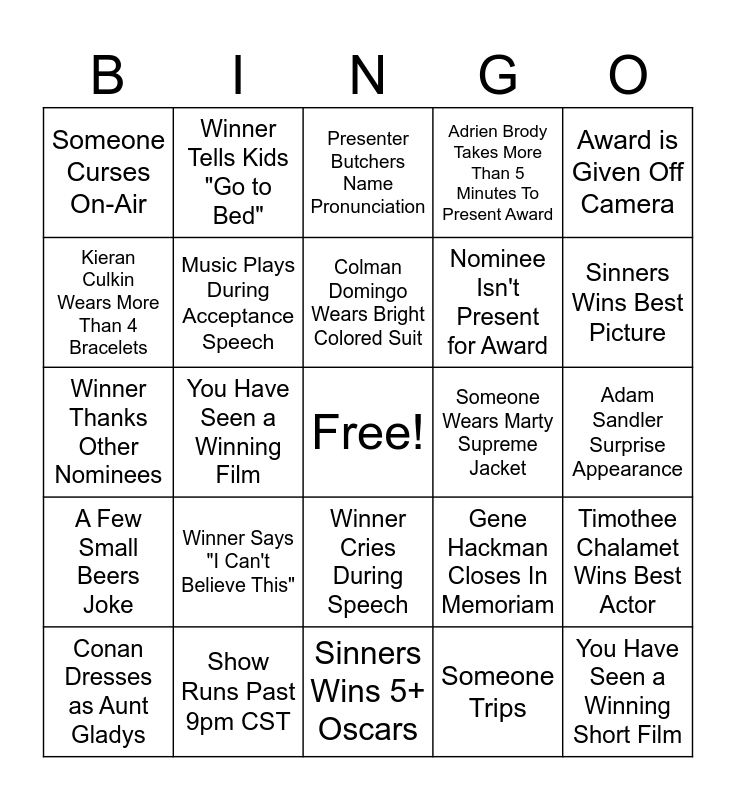 | B | I | N | G | O |
|---|---|---|---|---|
| Someone Curses On-Air | Winner Tells Kids "Go to Bed" | Presenter Butchers Name Pronunciation | Adrien Brody Takes More Than 5 Minutes To Present Award | Award is Given Off Camera |
| Kieran Culkin Wears More Than 4 Bracelets | Music Plays During Acceptance Speech | Colman Domingo Wears Bright Colored Suit | Nominee Isn't Present for Award | Sinners Wins Best Picture |
| Winner Thanks Other Nominees | You Have Seen a Winning Film | Free! | Someone Wears Marty Supreme Jacket | Adam Sandler Surprise Appearance |
| A Few Small Beers Joke | Winner Says "I Can't Believe This" | Winner Cries During Speech | Gene Hackman Closes In Memoriam | Timothee Chalamet Wins Best Actor |
| Conan Dresses as Aunt Gladys | Show Runs Past 9pm CST | Sinners Wins 5+ Oscars | Someone Trips | You Have Seen a Winning Short Film |